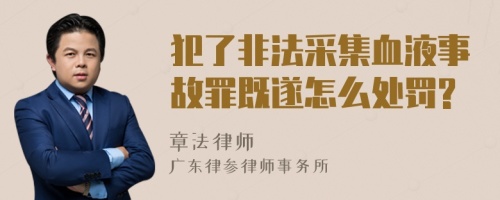 犯了非法采集血液事故罪既遂怎么处罚?

章法律师

广东律参律师事务所